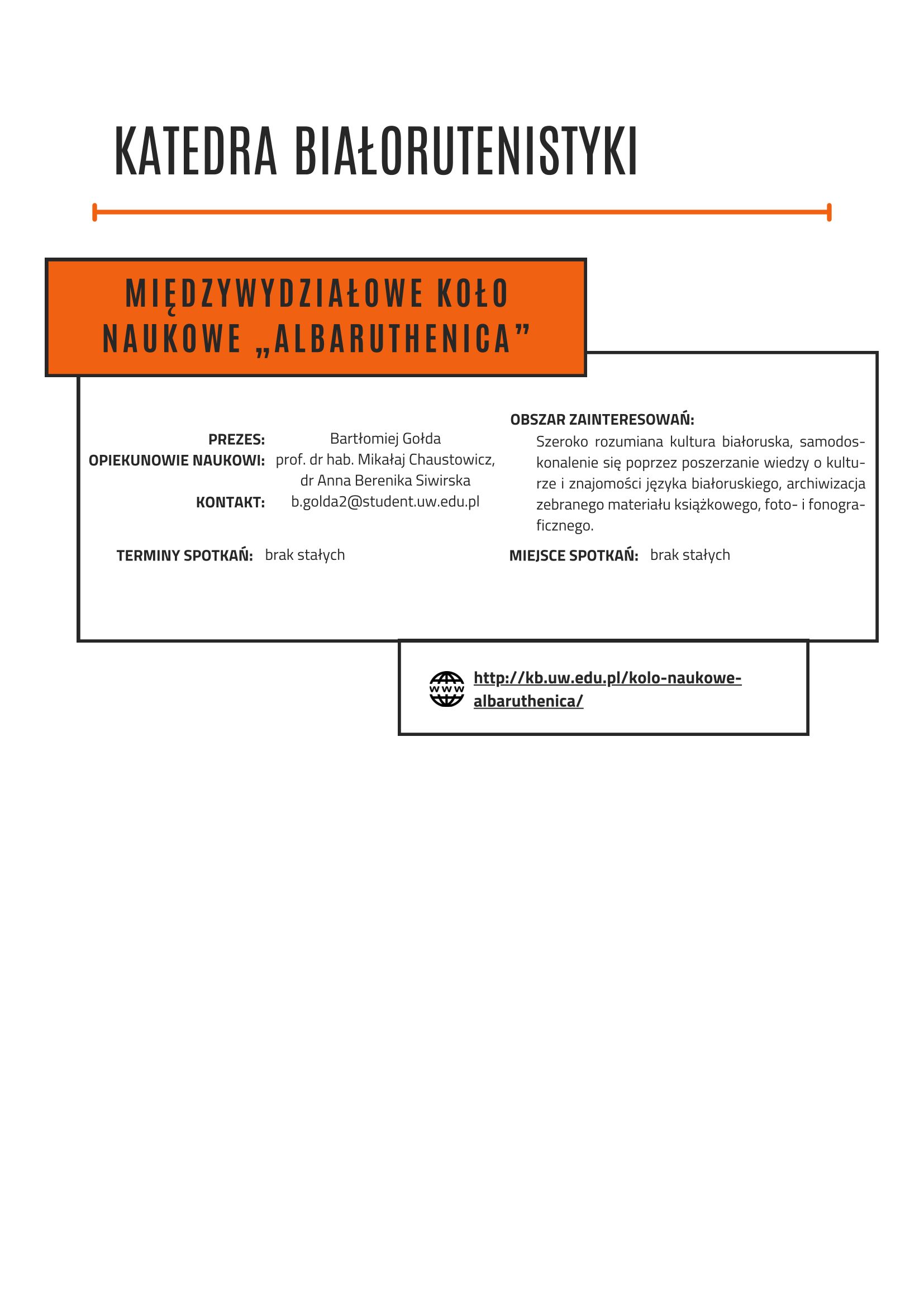 KATEDRA BIAŁORUTENISTYKI

MIĘDZYWYDZIAŁOWE KOŁO NAUKOWE „ALBARUTHENICA”

PREZES: Bartłomiej Gołda
OPIEKUNOWIE NAUKOWI: prof. dr hab. Mikałaj Chaustowicz, dr Anna Berenika Siwirska
KONTAKT: b.golda2@student.uw.edu.pl

TERMINY SPOTKAŃ: brak stałych

OBSZAR ZAINTERESOWAŃ:
Szeroko rozumiana kultura białoruska, samodoskonalenie się poprzez poszerzanie wiedzy o kulturze i znajomości języka białoruskiego, archiwizacja zebranego materiału książkowego, foto- i fonograficznego.

MIEJSCE SPOTKAŃ: brak stałych

www
http://kb.uw.edu.pl/kolo-naukowe-albaruthenica/